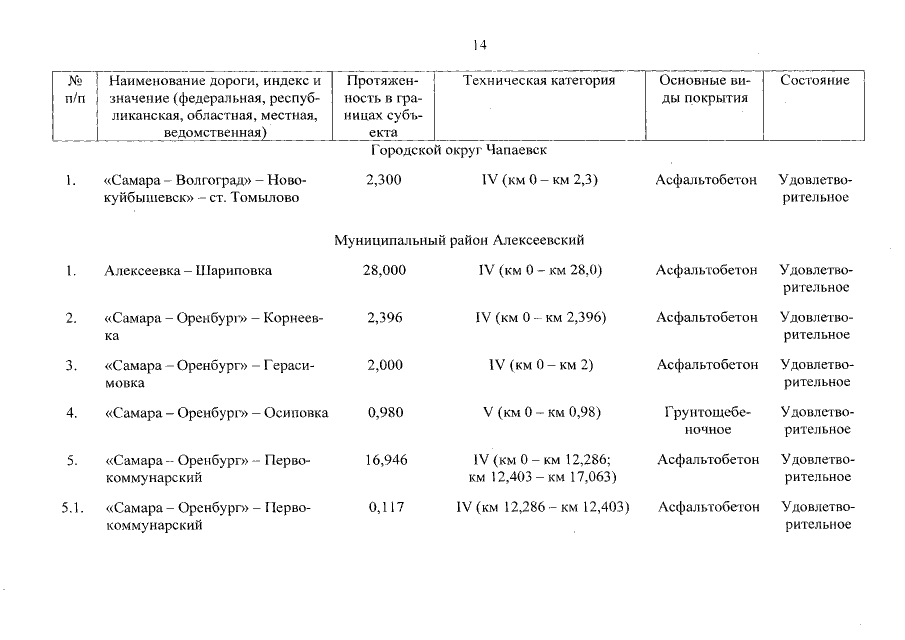 14

| № п/п | Наименование дороги, индекс и значение (федеральная, республиканская, областная, местная, ведомственная) | Протяженность в границах субъекта | Техническая категория | Основные виды покрытия | Состояние |
|---|---|---|---|---|---|
| | Городской округ Чапаевск | | | | |
| 1. | «Самара – Волгоград» – Новокуйбышевск» – ст. Томылово | 2,300 | IV (км 0 – км 2,3) | Асфальтобетон | Удовлетворительное |
| | Муниципальный район Алексеевский | | | | |
| 1. | Алексеевка – Шариповка | 28,000 | IV (км 0 – км 28,0) | Асфальтобетон | Удовлетворительное |
| 2. | «Самара – Оренбург» – Корнеевка | 2,396 | IV (км 0 – км 2,396) | Асфальтобетон | Удовлетворительное |
| 3. | «Самара – Оренбург» – Герасимовка | 2,000 | IV (км 0 – км 2) | Асфальтобетон | Удовлетворительное |
| 4. | «Самара – Оренбург» – Осиповка | 0,980 | V (км 0 – км 0,98) | Грунтощебеночное | Удовлетворительное |
| 5. | «Самара – Оренбург» – Первокоммунарский | 16,946 | IV (км 0 – км 12,286; км 12,403 – км 17,063) | Асфальтобетон | Удовлетворительное |
| 5.1. | «Самара – Оренбург» – Первокоммунарский | 0,117 | IV (км 12,286 – км 12,403) | Асфальтобетон | Удовлетворительное |